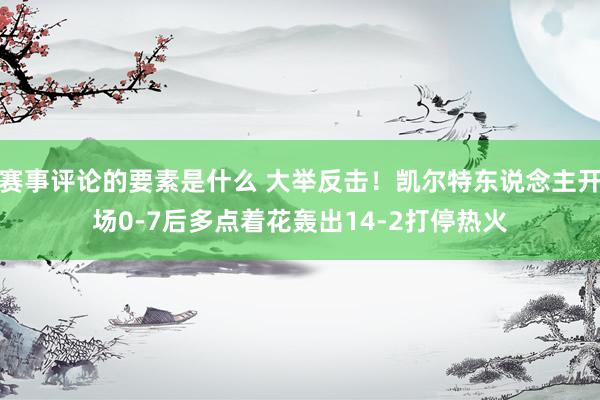 赛事评论的要素是什么 大举反击！凯尔特东说念主开场0-7后多点着花轰出14-2打停热火